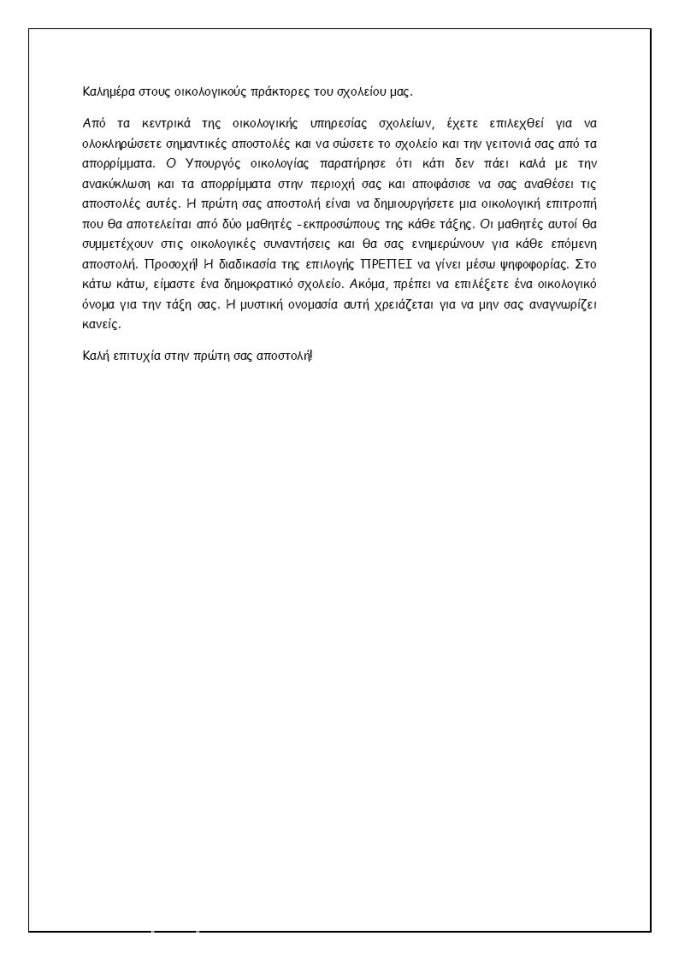 Καλημέρα στους οικολογικούς πράκτορες του σχολείου μας.

Από τα κεντρικά της οικολογικής υπηρεσίας σχολείων, έχετε επιλεχθεί για να ολοκληρώσετε σημαντικές αποστολές και να σώσετε το σχολείο και την γειτονιά σας από τα απορρίμματα. Ο Υπουργός οικολογίας παρατήρησε ότι κάτι δεν πάει καλά με την ανακύκλωση και τα απορρίμματα στην περιοχή σας και αποφάσισε να σας αναθέσει τις αποστολές αυτές. Η πρώτη σας αποστολή είναι να δημιουργήσετε μια οικολογική επιτροπή που θα αποτελείται από δύο μαθητές -εκπροσώπους της κάθε τάξης. Οι μαθητές αυτοί θα συμμετέχουν στις οικολογικές συναντήσεις και θα σας ενημερώνουν για κάθε επόμενη αποστολή. Προσοχή! Η διαδικασία της επιλογής ΠΡΕΠΕΙ να γίνει μέσω ψηφοφορίας. Στο κάτω κάτω, είμαστε ένα δημοκρατικό σχολείο. Ακόμα, πρέπει να επιλέξετε ένα οικολογικό όνομα για την τάξη σας. Η μυστική ονομασία αυτή χρειάζεται για να μην σας αναγνωρίζει κανείς.

Καλή επιτυχία στην πρώτη σας αποστολή!